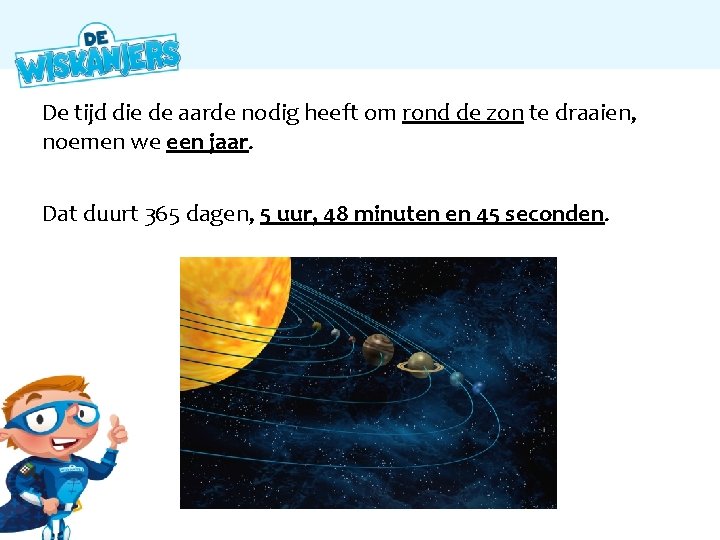 DE WISKANJERS

De tijd die de aarde nodig heeft om rond de zon te draaien, noemen we een jaar.

Dat duurt 365 dagen, 5 uur, 48 minuten en 45 seconden.